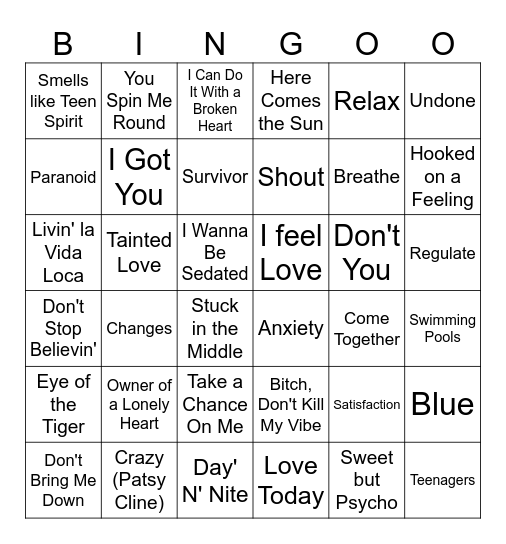 | B | I | N | G | O | O |
|---|---|---|---|---|---|
| Smells like Teen Spirit | You Spin Me Round | I Can Do It With a Broken Heart | Here Comes the Sun | Relax | Undone |
| Paranoid | I Got You | Survivor | Shout | Breathe | Hooked on a Feeling |
| Livin' la Vida Loca | Tainted Love | I Wanna Be Sedated | I feel Love | Don't You | Regulate |
| Don't Stop Believin' | Changes | Stuck in the Middle | Anxiety | Come Together | Swimming Pools |
| Eye of the Tiger | Owner of a Lonely Heart | Take a Chance On Me | Bitch, Don't Kill My Vibe | Satisfaction | Blue |
| Don't Bring Me Down | Crazy (Patsy Cline) | Day' N' Nite | Love Today | Sweet but Psycho | Teenagers |